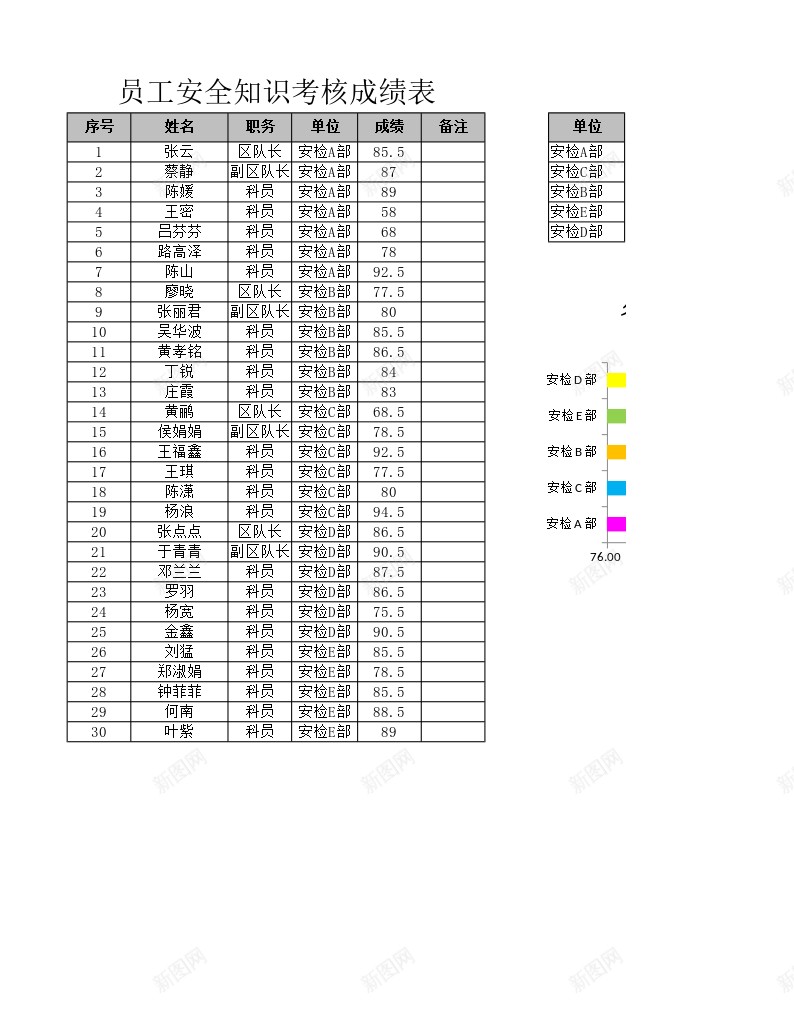 员工安全知识考核成绩表

| 序号 | 姓名 | 职务 | 单位 | 成绩 | 备注 |
|---|---|---|---|---|---|
| 1 | 张云 | 区队长 | 安检A部 | 85.5 | |
| 2 | 蔡静 | 副区队长 | 安检A部 | 87 | |
| 3 | 陈媛 | 科员 | 安检A部 | 89 | |
| 4 | 王密 | 科员 | 安检A部 | 58 | |
| 5 | 吕芬芬 | 科员 | 安检A部 | 68 | |
| 6 | 路高泽 | 科员 | 安检A部 | 78 | |
| 7 | 陈山 | 科员 | 安检A部 | 92.5 | |
| 8 | 廖晓 | 区队长 | 安检B部 | 77.5 | |
| 9 | 张丽君 | 副区队长 | 安检B部 | 80 | |
| 10 | 吴华波 | 科员 | 安检B部 | 85.5 | |
| 11 | 黄孝铭 | 科员 | 安检B部 | 86.5 | |
| 12 | 丁锐 | 科员 | 安检B部 | 84 | |
| 13 | 庄霞 | 科员 | 安检B部 | 83 | |
| 14 | 黄鹂 | 区队长 | 安检C部 | 68.5 | |
| 15 | 侯娟娟 | 副区队长 | 安检C部 | 78.5 | |
| 16 | 王福鑫 | 科员 | 安检C部 | 92.5 | |
| 17 | 王琪 | 科员 | 安检C部 | 77.5 | |
| 18 | 陈潇 | 科员 | 安检C部 | 80 | |
| 19 | 杨浪 | 科员 | 安检C部 | 94.5 | |
| 20 | 张点点 | 区队长 | 安检D部 | 86.5 | |
| 21 | 于青青 | 副区队长 | 安检D部 | 90.5 | |
| 22 | 邓兰兰 | 科员 | 安检D部 | 87.5 | |
| 23 | 罗羽 | 科员 | 安检D部 | 86.5 | |
| 24 | 杨宽 | 科员 | 安检D部 | 75.5 | |
| 25 | 金鑫 | 科员 | 安检D部 | 90.5 | |
| 26 | 刘猛 | 科员 | 安检E部 | 85.5 | |
| 27 | 郑淑娟 | 科员 | 安检E部 | 78.5 | |
| 28 | 钟菲菲 | 科员 | 安检E部 | 85.5 | |
| 29 | 何南 | 科员 | 安检E部 | 88.5 | |
| 30 | 叶紫 | 科员 | 安检E部 | 89 | |

| 单位 |
|---|
| 安检A部 |
| 安检C部 |
| 安检B部 |
| 安检E部 |
| 安检D部 |

安检D部
安检E部
安检B部
安检C部
安检A部
76.00